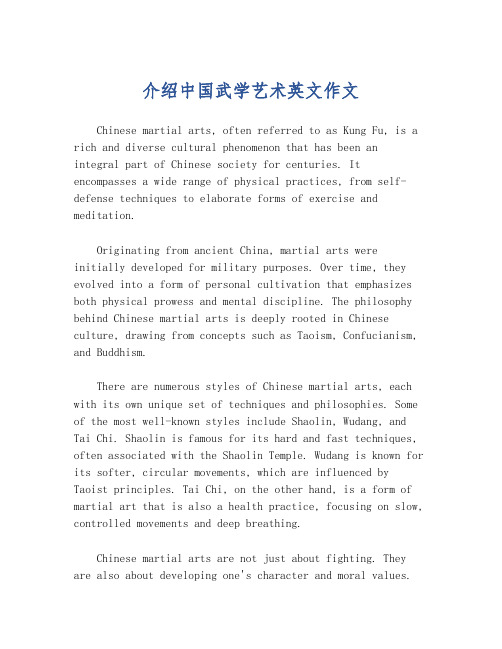 介绍中国武学艺术英文作文

Chinese martial arts, often referred to as Kung Fu, is a rich and diverse cultural phenomenon that has been an integral part of Chinese society for centuries. It encompasses a wide range of physical practices, from self-defense techniques to elaborate forms of exercise and meditation.

Originating from ancient China, martial arts were initially developed for military purposes. Over time, they evolved into a form of personal cultivation that emphasizes both physical prowess and mental discipline. The philosophy behind Chinese martial arts is deeply rooted in Chinese culture, drawing from concepts such as Taoism, Confucianism, and Buddhism.

There are numerous styles of Chinese martial arts, each with its own unique set of techniques and philosophies. Some of the most well-known styles include Shaolin, Wudang, and Tai Chi. Shaolin is famous for its hard and fast techniques, often associated with the Shaolin Temple. Wudang is known for its softer, circular movements, which are influenced by Taoist principles. Tai Chi, on the other hand, is a form of martial art that is also a health practice, focusing on slow, controlled movements and deep breathing.

Chinese martial arts are not just about fighting. They are also about developing one's character and moral values.